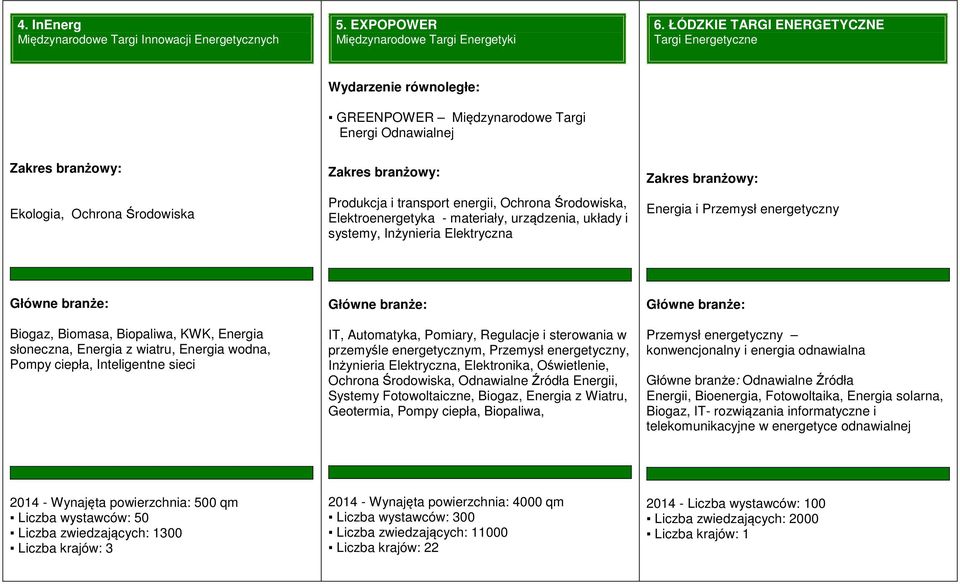 4. InEnerg
Międzynarodowe Targi Innowacji Energetycznych

Zakres branżowy:

Ekologia, Ochrona Środowiska

Główne branże:

Biogaz, Biomasa, Biopaliwa, KWK, Energia słoneczna, Energia z wiatru, Energia wodna, Pompy ciepła, Inteligentne sieci

2014 - Wynajęta powierzchnia: 500 qm
▪ Liczba wystawców: 50
▪ Liczba zwiedzających: 1300
▪ Liczba krajów: 3

5. EXPOPOWER
Międzynarodowe Targi Energetyki

Wydarzenie równoległe:

▪ GREENPOWER – Międzynarodowe Targi Energi Odnawialnej

Zakres branżowy:

Produkcja i transport energii, Ochrona Środowiska, Elektroenergetyka - materiały, urządzenia, układy i systemy, Inżynieria Elektryczna

Główne branże:

IT, Automatyka, Pomiary, Regulacje i sterowania w przemyśle energetycznym, Przemysł energetyczny, Inżynieria Elektryczna, Elektronika, Oświetlenie, Ochrona Środowiska, Odnawialne Źródła Energii, Systemy Fotowoltaiczne, Biogaz, Energia z Wiatru, Geotermia, Pompy ciepła, Biopaliwa,

2014 - Wynajęta powierzchnia: 4000 qm
▪ Liczba wystawców: 300
▪ Liczba zwiedzających: 11000
▪ Liczba krajów: 22

6. ŁÓDZKIE TARGI ENERGETYCZNE
Targi Energetyczne

Zakres branżowy:

Energia i Przemysł energetyczny

Główne branże:

Przemysł energetyczny – konwencjonalny i energia odnawialna

Główne branże: Odnawialne Źródła Energii, Bioenergia, Fotowoltaika, Energia solarna, Biogaz, IT- rozwiązania informatyczne i telekomunikacyjne w energetyce odnawialnej

2014 - Liczba wystawców: 100
▪ Liczba zwiedzających: 2000
▪ Liczba krajów: 1